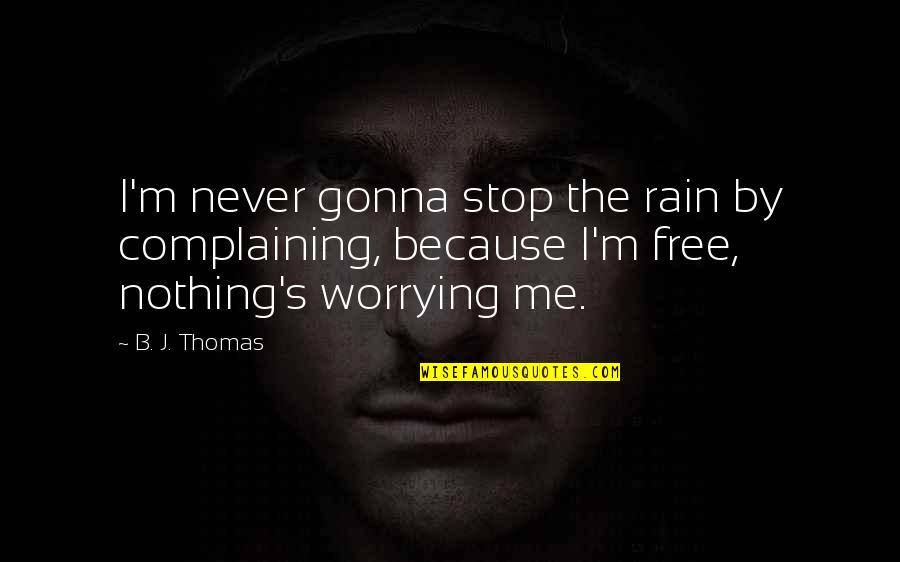 I'm never gonna stop the rain by complaining, because I'm free, nothing's worrying me.

~ B. J. Thomas

WISEFAMOUSQUOTES.COM